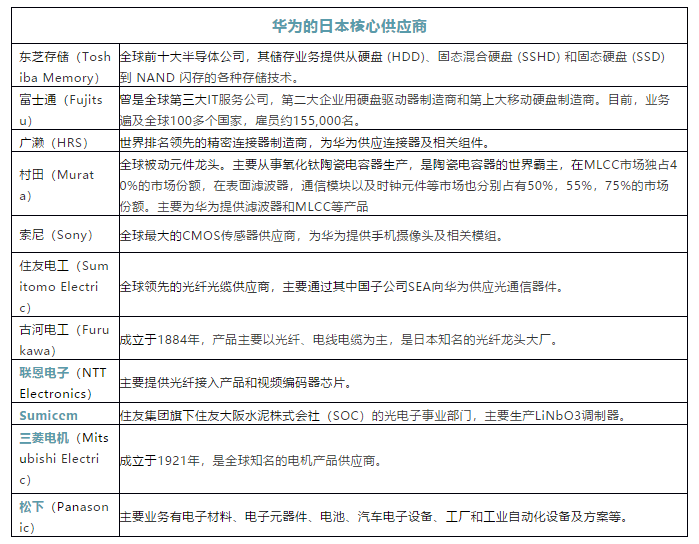 | 华为的日本核心供应商 | |
|---|---|
| 东芝存储（Toshiba Memory） | 全球前十大半导体公司，其储存业务提供从硬盘 (HDD)、固态混合硬盘 (SSHD) 和固态硬盘 (SSD) 到 NAND 闪存的各种存储技术。 |
| 富士通（Fujitsu） | 曾是全球第三大IT服务公司，第二大企业用硬盘驱动器制造商和第上大移动硬盘制造商。目前，业务遍及全球100多个国家，雇员约155,000名。 |
| 广濑（HRS） | 世界排名领先的精密连接器制造商，为华为供应连接器及相关组件。 |
| 村田（Murata） | 全球被动元件龙头。主要从事氧化钛陶瓷电容器生产，是陶瓷电容器的世界霸主，在MLCC市场独占40%的市场份额，在表面滤波器，通信模块以及时钟元件等市场也分别占有50%，55%，75%的市场份额。主要为华为提供滤波器和MLCC等产品 |
| 索尼（Sony） | 全球最大的CMOS传感器供应商，为华为提供手机摄像头及相关模组。 |
| 住友电工（Sumitomo Electric） | 全球领先的光纤光缆供应商，主要通过其中国子公司SEA向华为供应光通信器件。 |
| 古河电工（Furukawa） | 成立于1884年，产品主要以光纤、电线电缆为主，是日本知名的光纤龙头大厂。 |
| 联恩电子（NTT Electronics） | 主要提供光纤接入产品和视频编码器芯片。 |
| Sumicem | 住友集团旗下住友大阪水泥株式会社（SOC）的光电子事业部门，主要生产LiNbO3调制器。 |
| 三菱电机（Mitsubishi Electric） | 成立于1921年，是全球知名的电机产品供应商。 |
| 松下（Panasonic） | 主要业务有电子材料、电子元器件、电池、汽车电子设备、工厂和工业自动化设备及方案等。 |